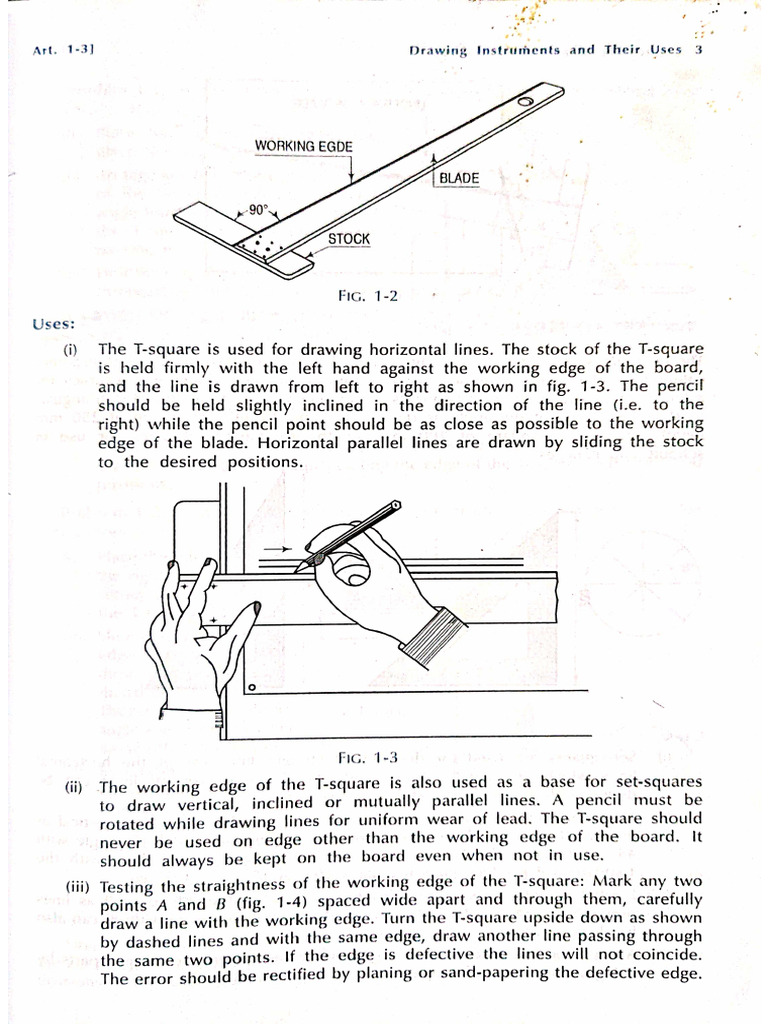 Art. 1-3]

Drawing Instruments and Their Uses 3

WORKING EGDE

BLADE

90°

STOCK

FIG. 1-2

Uses:

(i) The T-square is used for drawing horizontal lines. The stock of the T-square is held firmly with the left hand against the working edge of the board, and the line is drawn from left to right as shown in fig. 1-3. The pencil should be held slightly inclined in the direction of the line (i.e. to the right) while the pencil point should be as close as possible to the working edge of the blade. Horizontal parallel lines are drawn by sliding the stock to the desired positions.

FIG. 1-3

(ii) The working edge of the T-square is also used as a base for set-squares to draw vertical, inclined or mutually parallel lines. A pencil must be rotated while drawing lines for uniform wear of lead. The T-square should never be used on edge other than the working edge of the board. It should always be kept on the board even when not in use.

(iii) Testing the straightness of the working edge of the T-square: Mark any two points $A$ and $B$ (fig. 1-4) spaced wide apart and through them, carefully draw a line with the working edge. Turn the T-square upside down as shown by dashed lines and with the same edge, draw another line passing through the same two points. If the edge is defective the lines will not coincide. The error should be rectified by planing or sand-papering the defective edge.